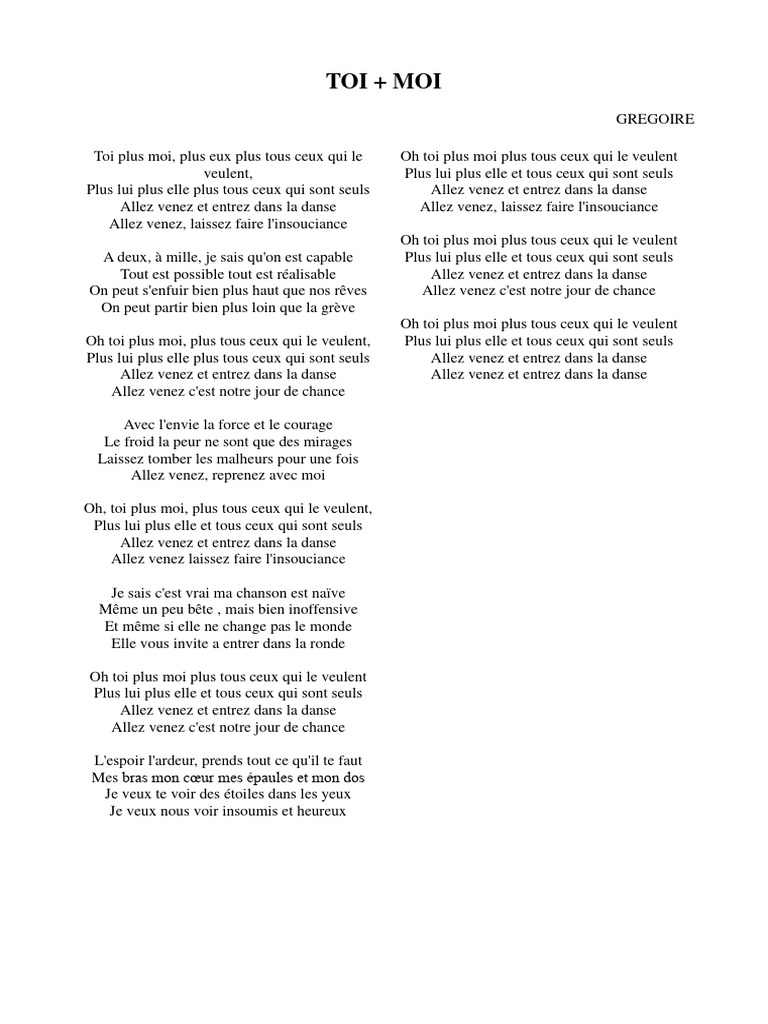 TOI + MOI

GREGOIRE

Toi plus moi, plus eux plus tous ceux qui le veulent,
Plus lui plus elle plus tous ceux qui sont seuls
Allez venez et entrez dans la danse
Allez venez, laissez faire l'insouciance

A deux, à mille, je sais qu'on est capable
Tout est possible tout est réalisable
On peut s'enfuir bien plus haut que nos rêves
On peut partir bien plus loin que la grève

Oh toi plus moi, plus tous ceux qui le veulent,
Plus lui plus elle plus tous ceux qui sont seuls
Allez venez et entrez dans la danse
Allez venez c'est notre jour de chance

Avec l'envie la force et le courage
Le froid la peur ne sont que des mirages
Laissez tomber les malheurs pour une fois
Allez venez, reprenez avec moi

Oh, toi plus moi, plus tous ceux qui le veulent,
Plus lui plus elle et tous ceux qui sont seuls
Allez venez et entrez dans la danse
Allez venez laissez faire l'insouciance

Je sais c'est vrai ma chanson est naïve
Même un peu bête , mais bien inoffensive
Et même si elle ne change pas le monde
Elle vous invite a entrer dans la ronde

Oh toi plus moi plus tous ceux qui le veulent
Plus lui plus elle et tous ceux qui sont seuls
Allez venez et entrez dans la danse
Allez venez c'est notre jour de chance

L'espoir l'ardeur, prends tout ce qu'il te faut
Mes bras mon cœur mes épaules et mon dos
Je veux te voir des étoiles dans les yeux
Je veux nous voir insoumis et heureux

Oh toi plus moi plus tous ceux qui le veulent
Plus lui plus elle et tous ceux qui sont seuls
Allez venez et entrez dans la danse
Allez venez, laissez faire l'insouciance

Oh toi plus moi plus tous ceux qui le veulent
Plus lui plus elle et tous ceux qui sont seuls
Allez venez et entrez dans la danse
Allez venez c'est notre jour de chance

Oh toi plus moi plus tous ceux qui le veulent
Plus lui plus elle et tous ceux qui sont seuls
Allez venez et entrez dans la danse
Allez venez et entrez dans la danse